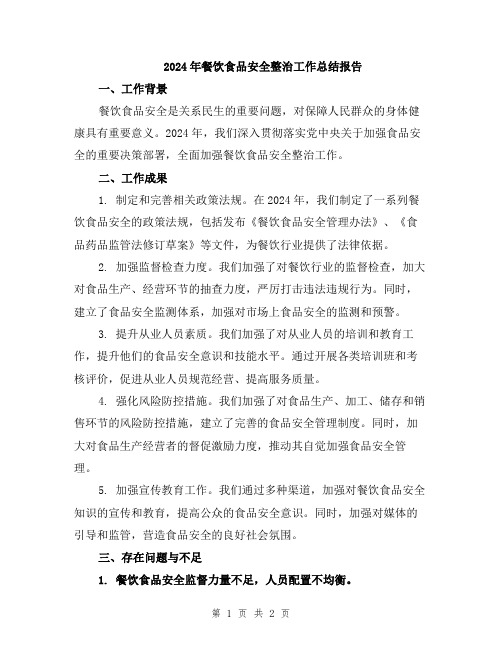 2024年餐饮食品安全整治工作总结报告

一、工作背景

餐饮食品安全是关系民生的重要问题，对保障人民群众的身体健康具有重要意义。2024年，我们深入贯彻落实党中央关于加强食品安全的重要决策部署，全面加强餐饮食品安全整治工作。

二、工作成果

1. 制定和完善相关政策法规。在2024年，我们制定了一系列餐饮食品安全的政策法规，包括发布《餐饮食品安全管理办法》、《食品药品监管法修订草案》等文件，为餐饮行业提供了法律依据。

2. 加强监督检查力度。我们加强了对餐饮行业的监督检查，加大对食品生产、经营环节的抽查力度，严厉打击违法违规行为。同时，建立了食品安全监测体系，加强对市场上食品安全的监测和预警。

3. 提升从业人员素质。我们加强了对从业人员的培训和教育工作，提升他们的食品安全意识和技能水平。通过开展各类培训班和考核评价，促进从业人员规范经营、提高服务质量。

4. 强化风险防控措施。我们加强了对食品生产、加工、储存和销售环节的风险防控措施，建立了完善的食品安全管理制度。同时，加大对食品生产经营者的督促激励力度，推动其自觉加强食品安全管理。

5. 加强宣传教育工作。我们通过多种渠道，加强对餐饮食品安全知识的宣传和教育，提高公众的食品安全意识。同时，加强对媒体的引导和监管，营造食品安全的良好社会氛围。

三、存在问题与不足

1. 餐饮食品安全监督力量不足，人员配置不均衡。

第 1 页 共 2 页